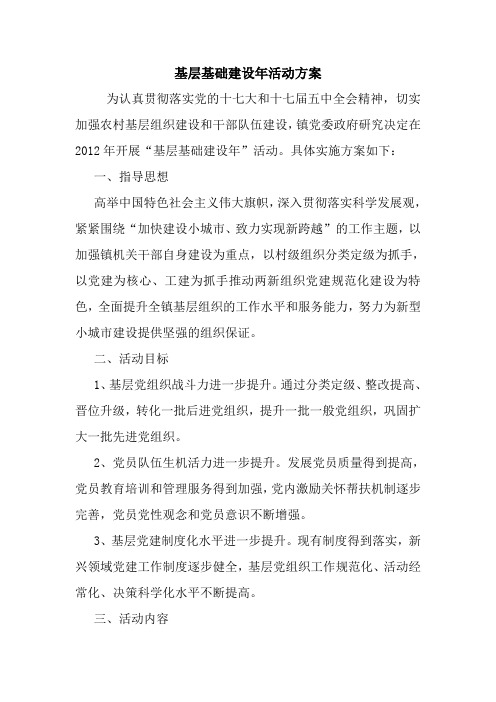 基层基础建设年活动方案

为认真贯彻落实党的十七大和十七届五中全会精神，切实加强农村基层组织建设和干部队伍建设，镇党委政府研究决定在2012年开展“基层基础建设年”活动。具体实施方案如下：

一、指导思想

高举中国特色社会主义伟大旗帜，深入贯彻落实科学发展观，紧紧围绕“加快建设小城市、致力实现新跨越”的工作主题，以加强镇机关干部自身建设为重点，以村级组织分类定级为抓手，以党建为核心、工建为抓手推动两新组织党建规范化建设为特色，全面提升全镇基层组织的工作水平和服务能力，努力为新型小城市建设提供坚强的组织保证。

二、活动目标

1、基层党组织战斗力进一步提升。通过分类定级、整改提高、晋位升级，转化一批后进党组织，提升一批一般党组织，巩固扩大一批先进党组织。

2、党员队伍生机活力进一步提升。发展党员质量得到提高，党员教育培训和管理服务得到加强，党内激励关怀帮扶机制逐步完善，党员党性观念和党员意识不断增强。

3、基层党建制度化水平进一步提升。现有制度得到落实，新兴领域党建工作制度逐步健全，基层党组织工作规范化、活动经常化、决策科学化水平不断提高。

三、活动内容